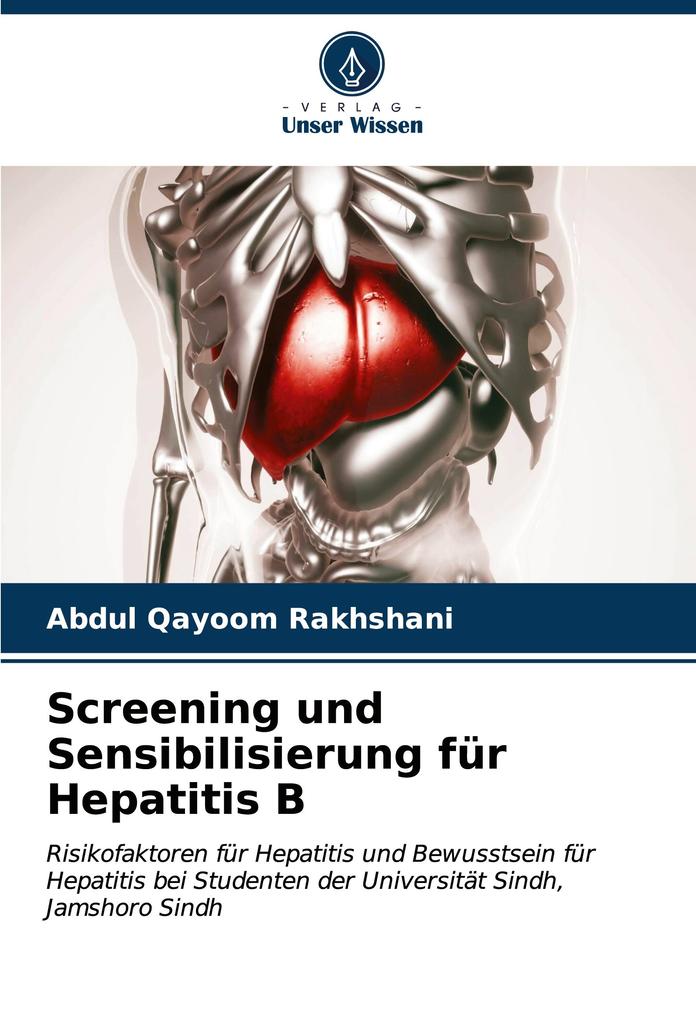 - VERLAG -
Unser Wissen

Abdul Qayoom Rakhshani

Screening und Sensibilisierung für Hepatitis B

Risikofaktoren für Hepatitis und Bewusstsein für Hepatitis bei Studenten der Universität Sindh, Jamshoro Sindh